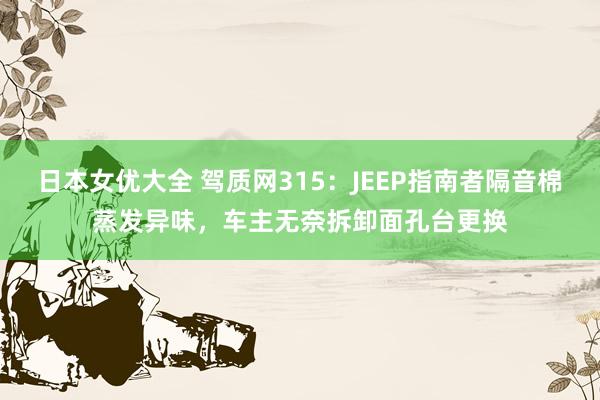 日本女优大全 驾质网315：JEEP指南者隔音棉蒸发异味，车主无奈拆卸面孔台更换